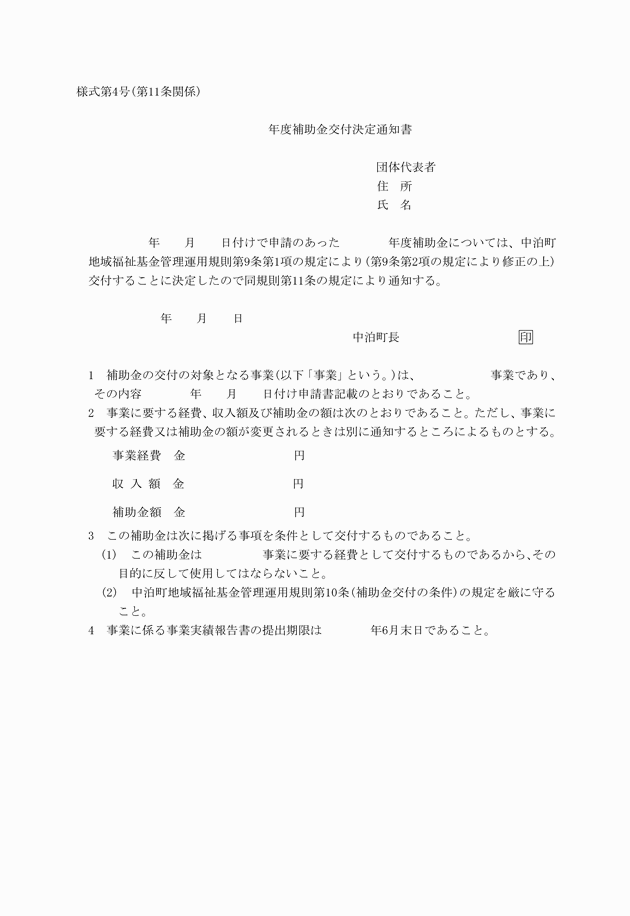 様式第4号(第11条関係)

年度補助金交付決定通知書

団体代表者
住　所
氏　名

年　　月　　日付けで申請のあった　　　　年度補助金については、中泊町地域福祉基金管理運用規則第9条第1項の規定により(第9条第2項の規定により修正の上)交付することに決定したので同規則第11条の規定により通知する。

年　　月　　日

中泊町長　　　　　　　　印

1　補助金の交付の対象となる事業(以下「事業」という。)は、　　　　　事業であり、その内容　　　　年　　月　　日付け申請書記載のとおりであること。
2　事業に要する経費、収入額及び補助金の額は次のとおりであること。ただし、事業に要する経費又は補助金の額が変更されるときは別に通知するところによるものとする。

事業経費　金　　　　　　　　円

収 入 額　金　　　　　　　　円

補助金額　金　　　　　　　　円

3　この補助金は次に掲げる事項を条件として交付するものであること。
(1)　この補助金は　　　　　事業に要する経費として交付するものであるから、その目的に反して使用してはならないこと。
(2)　中泊町地域福祉基金管理運用規則第10条(補助金交付の条件)の規定を厳に守ること。
4　事業に係る事業実績報告書の提出期限は　　　　年6月末日であること。